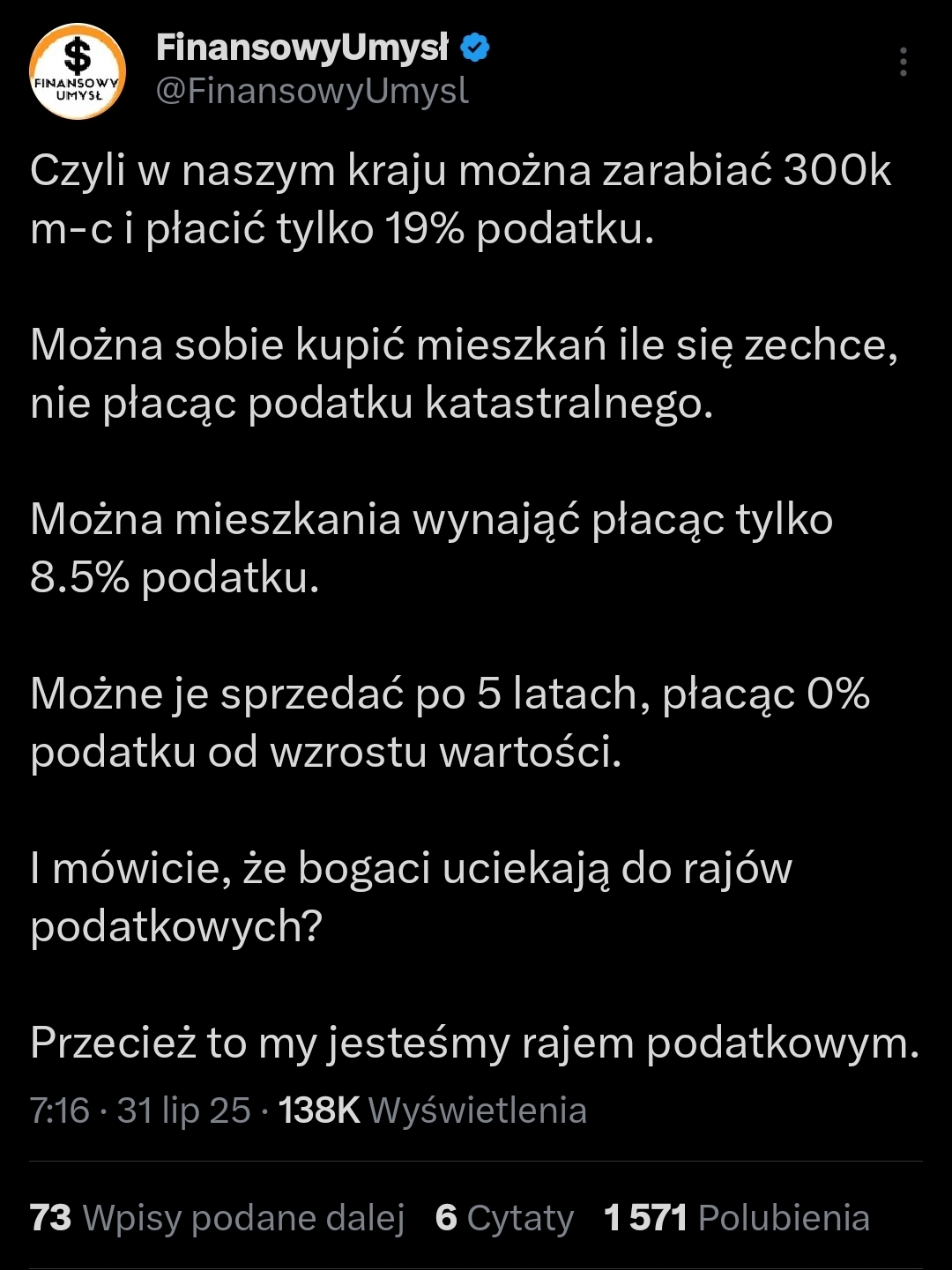 $
FINANSOWY UMYSŁ

FinansowyUmysł
@FinansowyUmysl

Czyli w naszym kraju można zarabiać 300k m-c i płacić tylko 19% podatku.

Można sobie kupić mieszkań ile się zechce, nie płacąc podatku katastralnego.

Można mieszkania wynająć płacąc tylko 8.5% podatku.

Możne je sprzedać po 5 latach, płacąc 0% podatku od wzrostu wartości.

I mówicie, że bogaci uciekają do rajów podatkowych?

Przecież to my jesteśmy rajem podatkowym.

7:16 · 31 lip 25 · 138K Wyświetlenia

73 Wpisy podane dalej 6 Cytaty 1 571 Polubienia